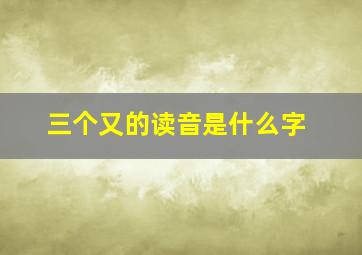 三个又的读音是什么字